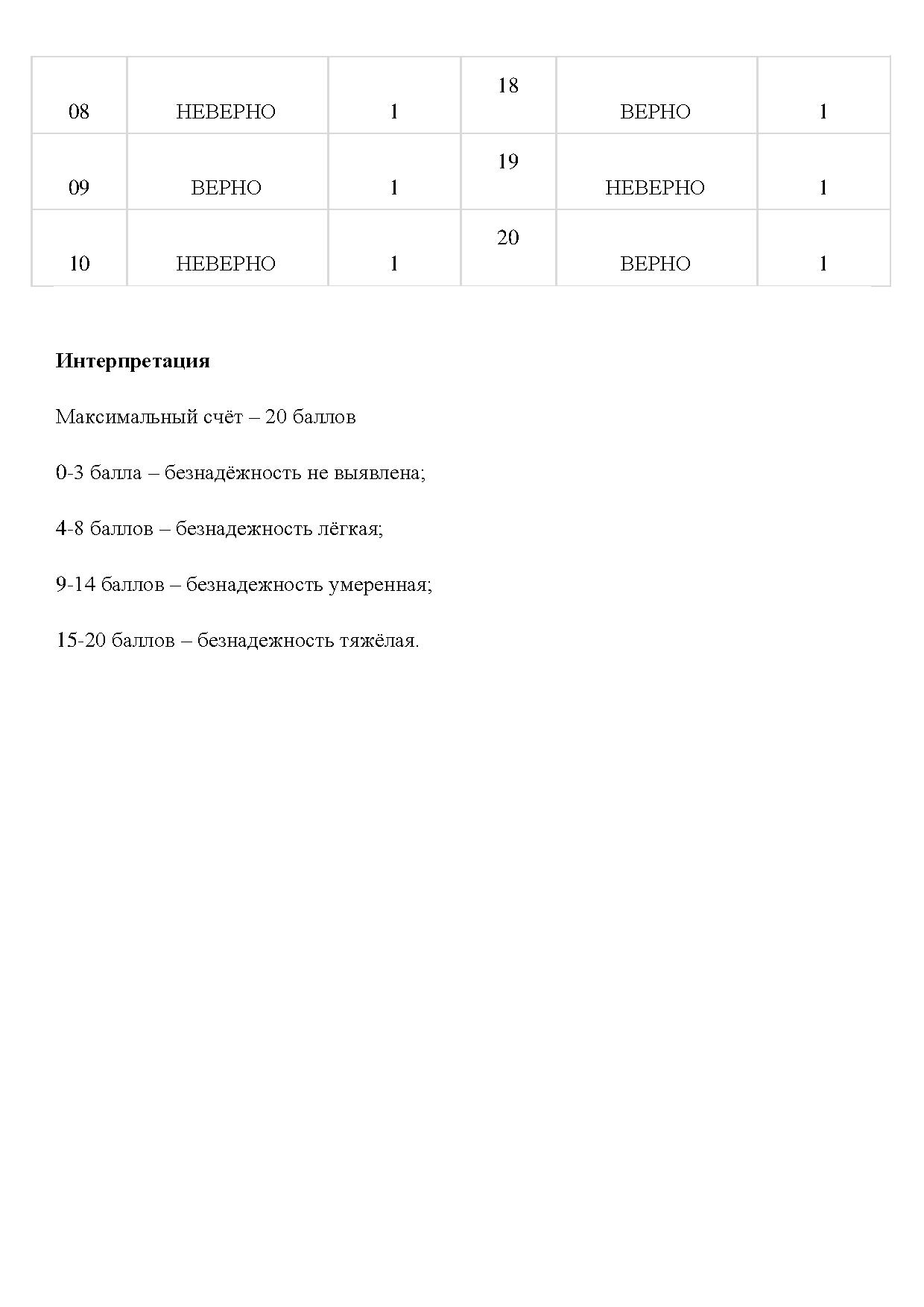 | 08 | НЕВЕРНО | 1 | 18 | ВЕРНО | 1 |
|---|---|---|---|---|---|
| 09 | ВЕРНО | 1 | 19 | НЕВЕРНО | 1 |
| 10 | НЕВЕРНО | 1 | 20 | ВЕРНО | 1 |

**Интерпретация**

Максимальный счёт – 20 баллов

0-3 балла – безнадёжность не выявлена;

4-8 баллов – безнадежность лёгкая;

9-14 баллов – безнадежность умеренная;

15-20 баллов – безнадежность тяжёлая.